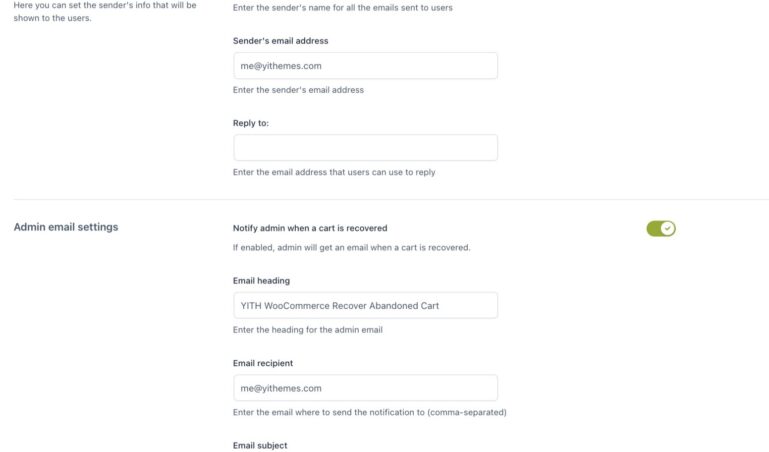 Here you can set the sender's info that will be shown to the users.

Enter the sender's name for all the emails sent to users

Sender's email address

me@yithemes.com

Enter the sender's email address

Reply to:

Enter the email address that users can use to reply

Admin email settings

Notify admin when a cart is recovered

If enabled, admin will get an email when a cart is recovered.

Email heading

YITH WooCommerce Recover Abandoned Cart

Enter the heading for the admin email

Email recipient

me@yithemes.com

Enter the email where to send the notification to (comma-separated)

Email subject